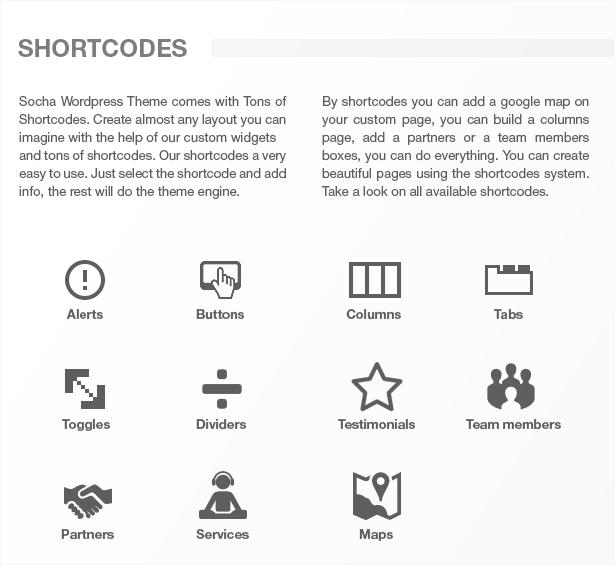 SHORTCODES

Socha Wordpress Theme comes with Tons of Shortcodes. Create almost any layout you can imagine with the help of our custom widgets and tons of shortcodes. Our shortcodes a very easy to use. Just select the shortcode and add info, the rest will do the theme engine.

By shortcodes you can add a google map on your custom page, you can build a columns page, add a partners or a team members boxes, you can do everything. You can create beautiful pages using the shortcodes system. Take a look on all available shortcodes.

Alerts

Buttons

Columns

Tabs

Toggles

Dividers

Testimonials

Team members

Partners

Services

Maps